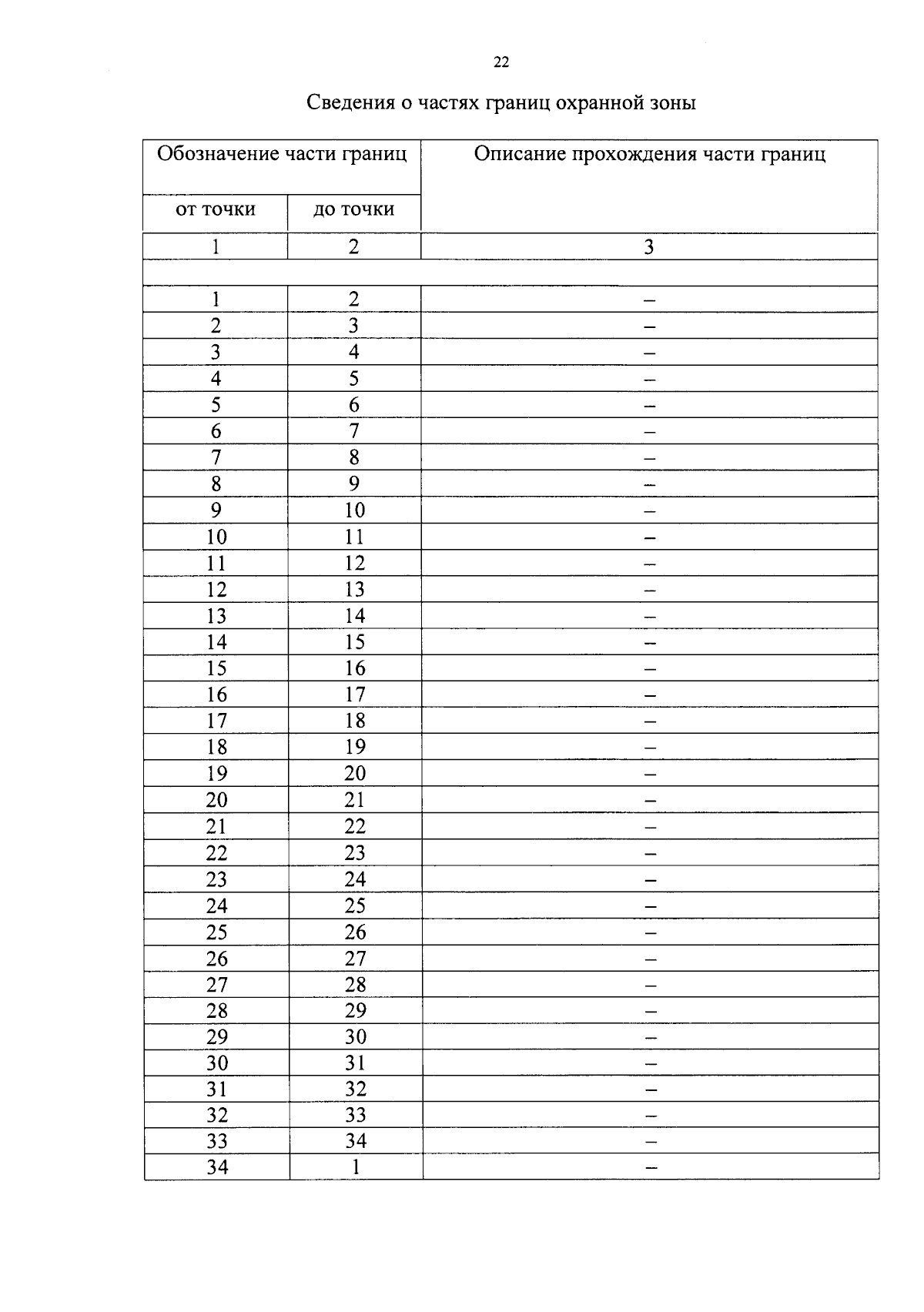 22

Сведения о частях границ охранной зоны

| Обозначение части границ | | Описание прохождения части границ |
|---|---|---|
| от точки | до точки | |
| 1 | 2 | 3 |
| | | |
| 1 | 2 | – |
| 2 | 3 | – |
| 3 | 4 | – |
| 4 | 5 | – |
| 5 | 6 | – |
| 6 | 7 | – |
| 7 | 8 | – |
| 8 | 9 | – |
| 9 | 10 | – |
| 10 | 11 | – |
| 11 | 12 | – |
| 12 | 13 | – |
| 13 | 14 | – |
| 14 | 15 | – |
| 15 | 16 | – |
| 16 | 17 | – |
| 17 | 18 | – |
| 18 | 19 | – |
| 19 | 20 | – |
| 20 | 21 | – |
| 21 | 22 | – |
| 22 | 23 | – |
| 23 | 24 | – |
| 24 | 25 | – |
| 25 | 26 | – |
| 26 | 27 | – |
| 27 | 28 | – |
| 28 | 29 | – |
| 29 | 30 | – |
| 30 | 31 | – |
| 31 | 32 | – |
| 32 | 33 | – |
| 33 | 34 | – |
| 34 | 1 | – |